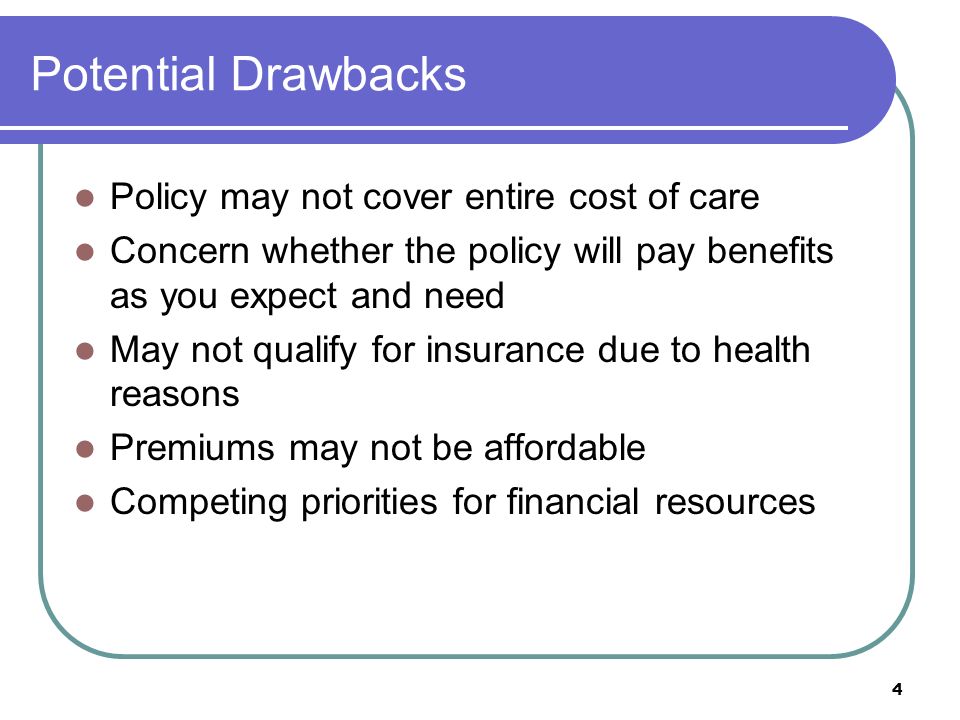 Potential Drawbacks

- Policy may not cover entire cost of care
- Concern whether the policy will pay benefits as you expect and need
- May not qualify for insurance due to health reasons
- Premiums may not be affordable
- Competing priorities for financial resources

4